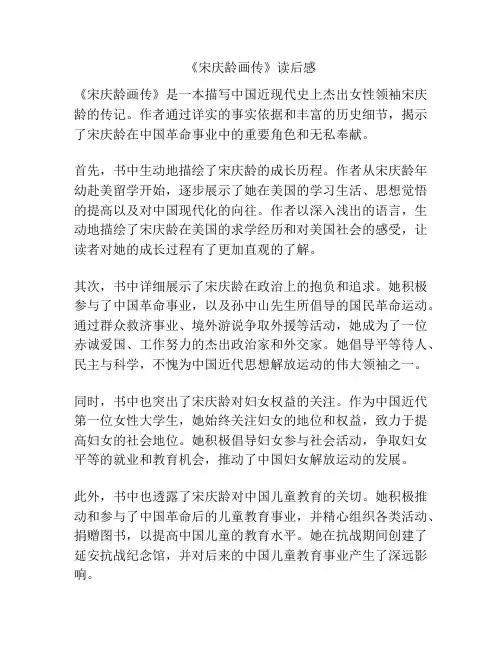 《宋庆龄画传》读后感

《宋庆龄画传》是一本描写中国近现代史上杰出女性领袖宋庆龄的传记。作者通过详实的事实依据和丰富的历史细节，揭示了宋庆龄在中国革命事业中的重要角色和无私奉献。

首先，书中生动地描绘了宋庆龄的成长历程。作者从宋庆龄年幼赴美留学开始，逐步展示了她在美国的学习生活、思想觉悟的提高以及对中国现代化的向往。作者以深入浅出的语言，生动地描绘了宋庆龄在美国的求学经历和对美国社会的感受，让读者对她的成长过程有了更加直观的了解。

其次，书中详细展示了宋庆龄在政治上的抱负和追求。她积极参与了中国革命事业，以及孙中山先生所倡导的国民革命运动。通过群众救济事业、境外游说争取外援等活动，她成为了一位赤诚爱国、工作努力的杰出政治家和外交家。她倡导平等待人、民主与科学，不愧为中国近代思想解放运动的伟大领袖之一。

同时，书中也突出了宋庆龄对妇女权益的关注。作为中国近代第一位女性大学生，她始终关注妇女的地位和权益，致力于提高妇女的社会地位。她积极倡导妇女参与社会活动，争取妇女平等的就业和教育机会，推动了中国妇女解放运动的发展。

此外，书中也透露了宋庆龄对中国儿童教育的关切。她积极推动和参与了中国革命后的儿童教育事业，并精心组织各类活动、捐赠图书，以提高中国儿童的教育水平。她在抗战期间创建了延安抗战纪念馆，并对后来的中国儿童教育事业产生了深远影响。